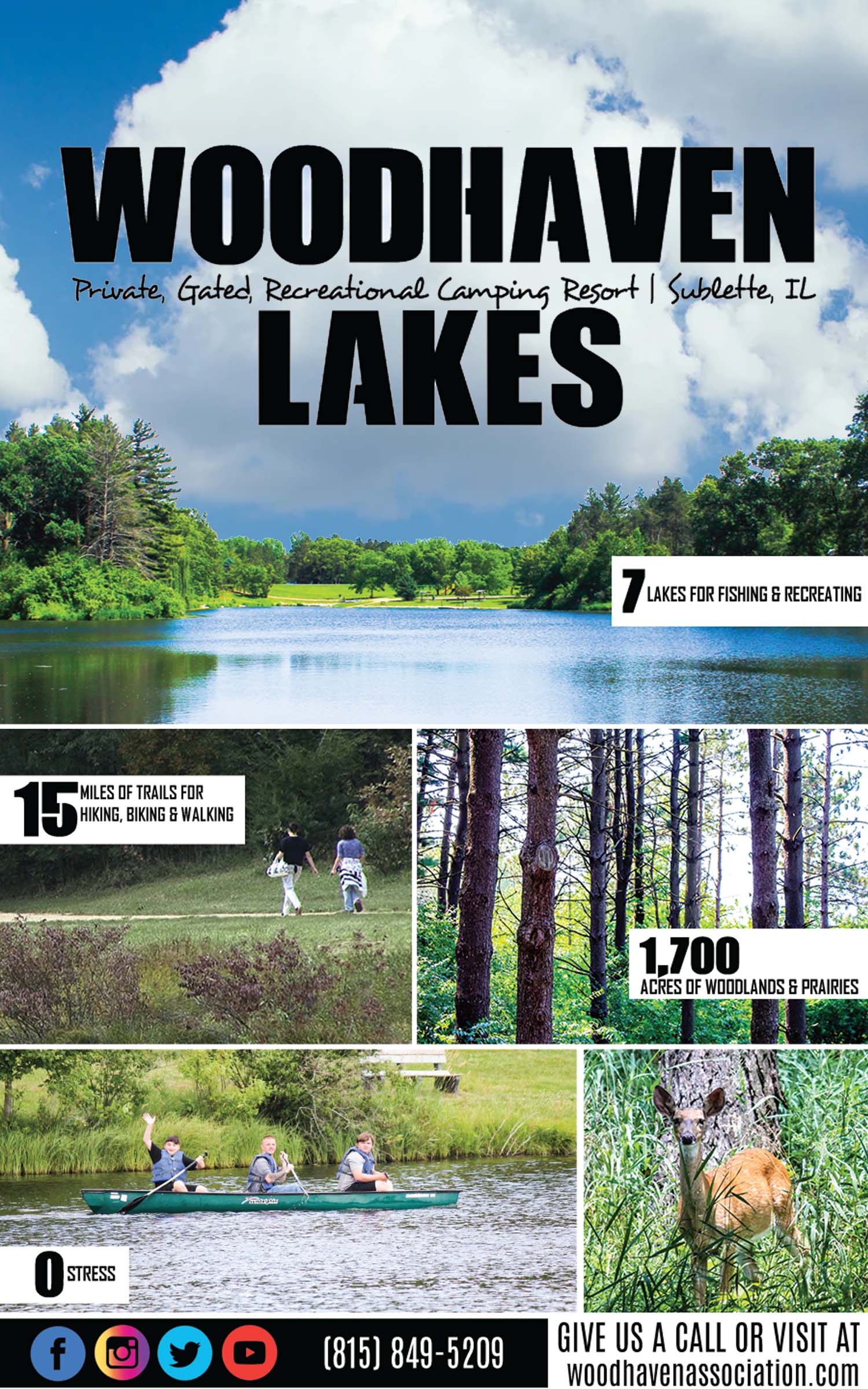 WOODHAVEN

Private, Gated, Recreational Camping Resort | Sublette, IL

LAKES

7 LAKES FOR FISHING & RECREATING

15 MILES OF TRAILS FOR HIKING, BIKING & WALKING

1,700 ACRES OF WOODLANDS & PRAIRIES

0 STRESS

(815) 849-5209

GIVE US A CALL OR VISIT AT woodhavenassociation.com